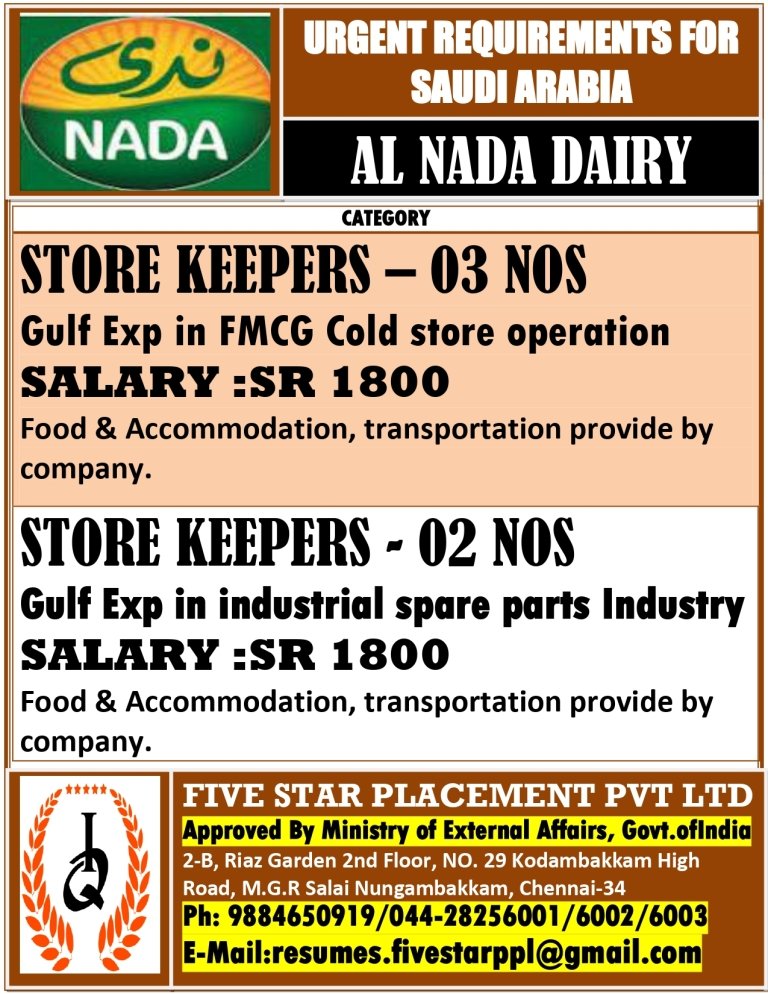 ندى
NADA

URGENT REQUIREMENTS FOR SAUDI ARABIA

AL NADA DAIRY

CATEGORY

STORE KEEPERS – 03 NOS

Gulf Exp in FMCG Cold store operation

SALARY :SR 1800

Food & Accommodation, transportation provide by company.

STORE KEEPERS - 02 NOS

Gulf Exp in industrial spare parts Industry

SALARY :SR 1800

Food & Accommodation, transportation provide by company.

IQ

FIVE STAR PLACEMENT PVT LTD

Approved By Ministry of External Affairs, Govt.ofIndia

2-B, Riaz Garden 2nd Floor, NO. 29 Kodambakkam High Road, M.G.R Salai Nungambakkam, Chennai-34

Ph: 9884650919/044-28256001/6002/6003

E-Mail:resumes.fivestarppl@gmail.com